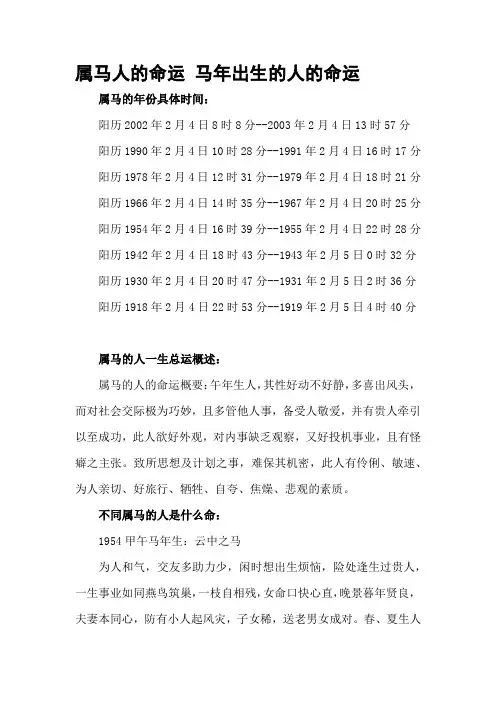 属马人的命运 马年出生的人的命运

属马的年份具体时间：

阳历 2002 年 2 月 4 日 8 时 8 分--2003 年 2 月 4 日 13 时 57 分

阳历 1990 年 2 月 4 日 10 时 28 分--1991 年 2 月 4 日 16 时 17 分

阳历 1978 年 2 月 4 日 12 时 31 分--1979 年 2 月 4 日 18 时 21 分

阳历 1966 年 2 月 4 日 14 时 35 分--1967 年 2 月 4 日 20 时 25 分

阳历 1954 年 2 月 4 日 16 时 39 分--1955 年 2 月 4 日 22 时 28 分

阳历 1942 年 2 月 4 日 18 时 43 分--1943 年 2 月 5 日 0 时 32 分

阳历 1930 年 2 月 4 日 20 时 47 分--1931 年 2 月 5 日 2 时 36 分

阳历 1918 年 2 月 4 日 22 时 53 分--1919 年 2 月 5 日 4 时 40 分

属马的人一生总运概述：

属马的人的命运概要：午年生人，其性好动不好静，多喜出风头，而对社会交际极为巧妙，且多管他人事，备受人敬爱，并有贵人牵引以至成功，此人欲好外观，对内事缺乏观察，又好投机事业，且有怪癖之主张。致所思想及计划之事，难保其机密，此人有伶俐、敏速、为人亲切、好旅行、牺牲、自夸、焦燥、悲观的素质。

不同属马的人是什么命：

1954 甲午马年生：云中之马

为人和气，交友多助力少，闲时想出生烦恼，险处逢生过贵人，一生事业如同燕鸟筑巢，一枝自相残，女命口快心直，晚景暮年贤良，夫妻本同心，防有小人起风灾，子女稀，送老男女成对。春、夏生人